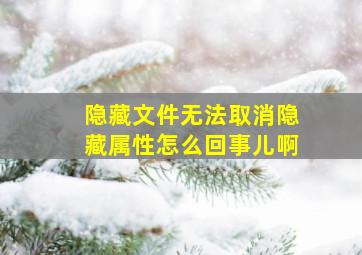 隐藏文件无法取消隐藏属性怎么回事儿啊